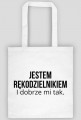 JESTEM
RĘKODZIELNIKIEM
I dobrze mi tak.